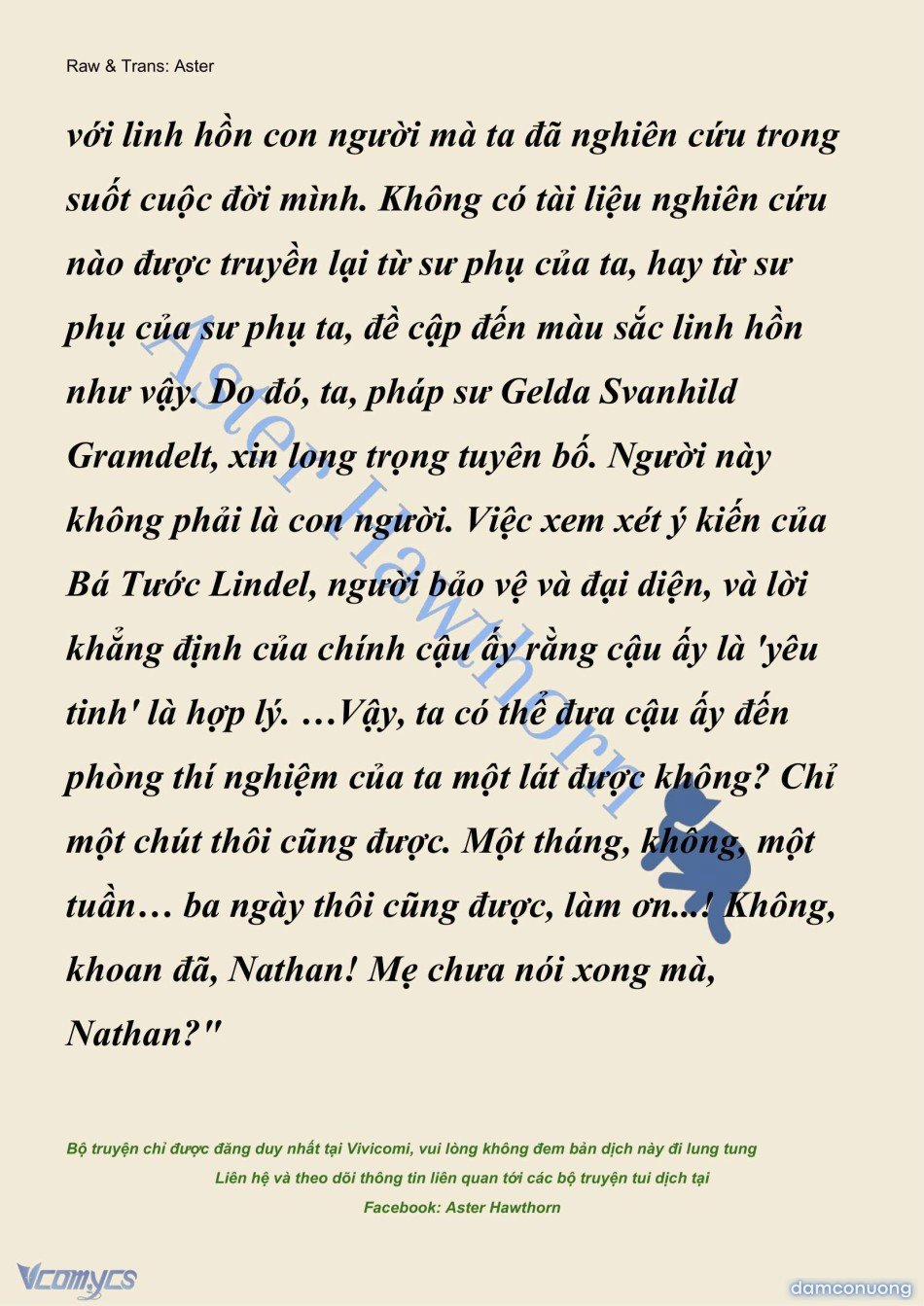 Raw & Trans: Aster

với linh hồn con người mà ta đã nghiên cứu trong suốt cuộc đời mình. Không có tài liệu nghiên cứu nào được truyền lại từ sư phụ của ta, hay từ sư phụ của sư phụ ta, đề cập đến màu sắc linh hồn như vậy. Do đó, ta, pháp sư Gelda Svanhild Gramdelt, xin long trọng tuyên bố. Người này không phải là con người. Việc xem xét ý kiến của Bá Tước Lindel, người bảo vệ và đại diện, và lời khẳng định của chính cậu ấy rằng cậu ấy là 'yêu tinh' là hợp lý. …Vậy, ta có thể đưa cậu ấy đến phòng thí nghiệm của ta một lát được không? Chỉ một chút thôi cũng được. Một tháng, không, một tuần… ba ngày thôi cũng được, làm ơn…! Không, khoan đã, Nathan! Mẹ chưa nói xong mà, Nathan?"

Aster Hawthorn

Bộ truyện chỉ được đăng duy nhất tại Vivicomi, vui lòng không đem bản dịch này đi lung tung
Liên hệ và theo dõi thông tin liên quan tới các bộ truyện tui dịch tại
Facebook: Aster Hawthorn

Vcomycs

damconuong